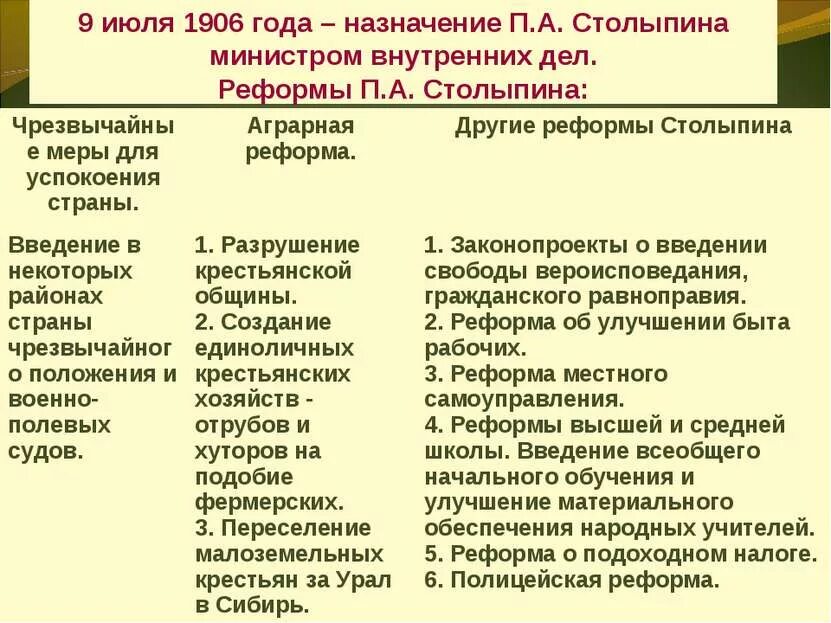 9 июля 1906 года – назначение П.А. Столыпина министром внутренних дел.
Реформы П.А. Столыпина:

| Чрезвычайные меры для успокоения страны. | Аграрная реформа. | Другие реформы Столыпина |
|---|---|---|
| Введение в некоторых районах страны чрезвычайного положения и военно-полевых судов. | 1. Разрушение крестьянской общины. 2. Создание единоличных крестьянских хозяйств - отрубов и хуторов на подобие фермерских. 3. Переселение малоземельных крестьян за Урал в Сибирь. | 1. Законопроекты о введении свободы вероисповедания, гражданского равноправия. 2. Реформа об улучшении быта рабочих. 3. Реформа местного самоуправления. 4. Реформы высшей и средней школы. Введение всеобщего начального обучения и улучшение материального обеспечения народных учителей. 5. Реформа о подоходном налоге. 6. Полицейская реформа. |